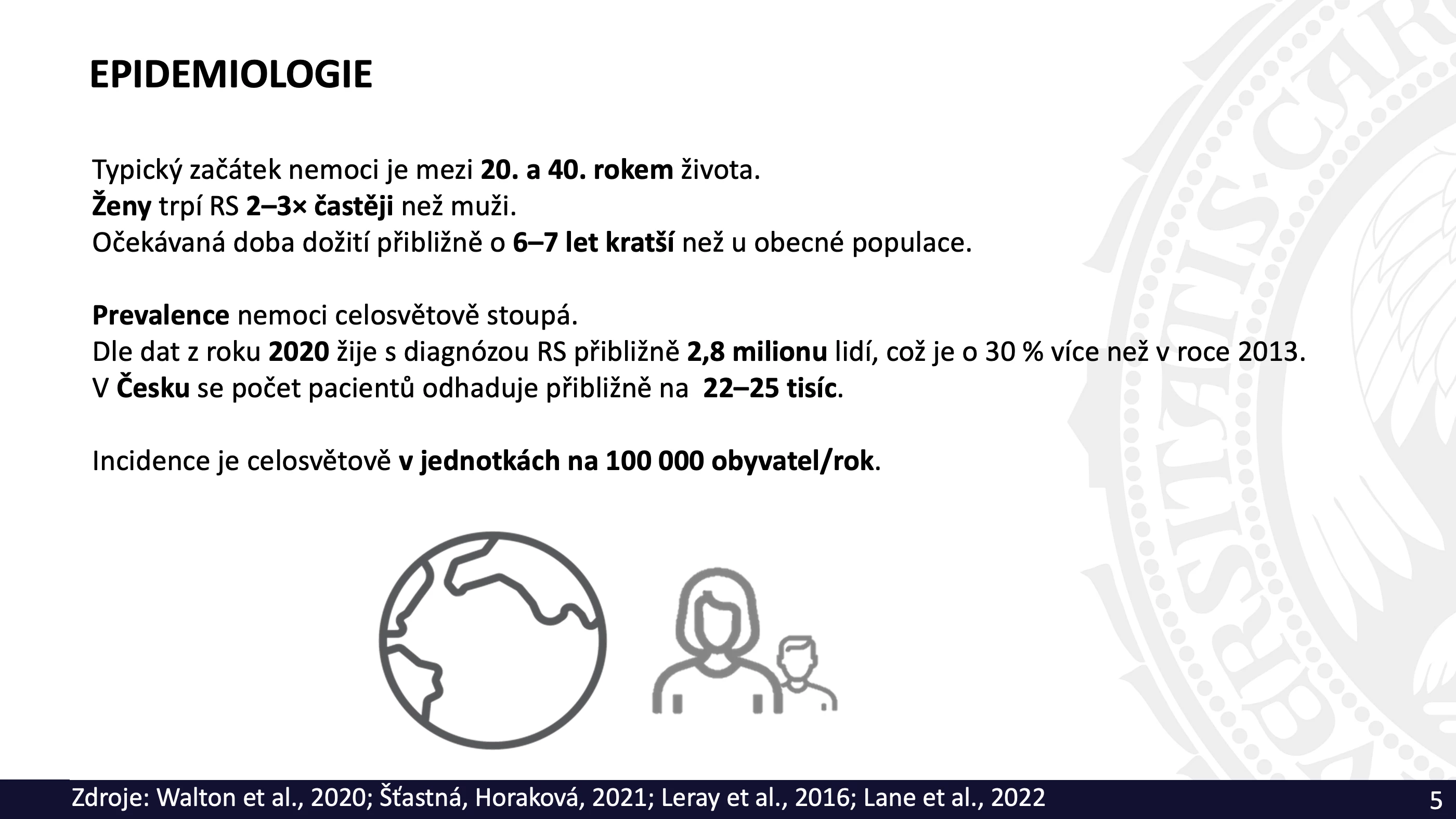 EPIDEMIOLOGIE

Typický začátek nemoci je mezi 20. a 40. rokem života.
Ženy trpí RS 2–3× častěji než muži.
Očekávaná doba dožití přibližně o 6–7 let kratší než u obecné populace.

Prevalence nemoci celosvětově stoupá.
Dle dat z roku 2020 žije s diagnózou RS přibližně 2,8 milionu lidí, což je o 30 % více než v roce 2013.
V Česku se počet pacientů odhaduje přibližně na 22–25 tisíc.

Incidence je celosvětově v jednotkách na 100 000 obyvatel/rok.

Zdroje: Walton et al., 2020; Šťastná, Horaková, 2021; Leray et al., 2016; Lane et al., 2022

5